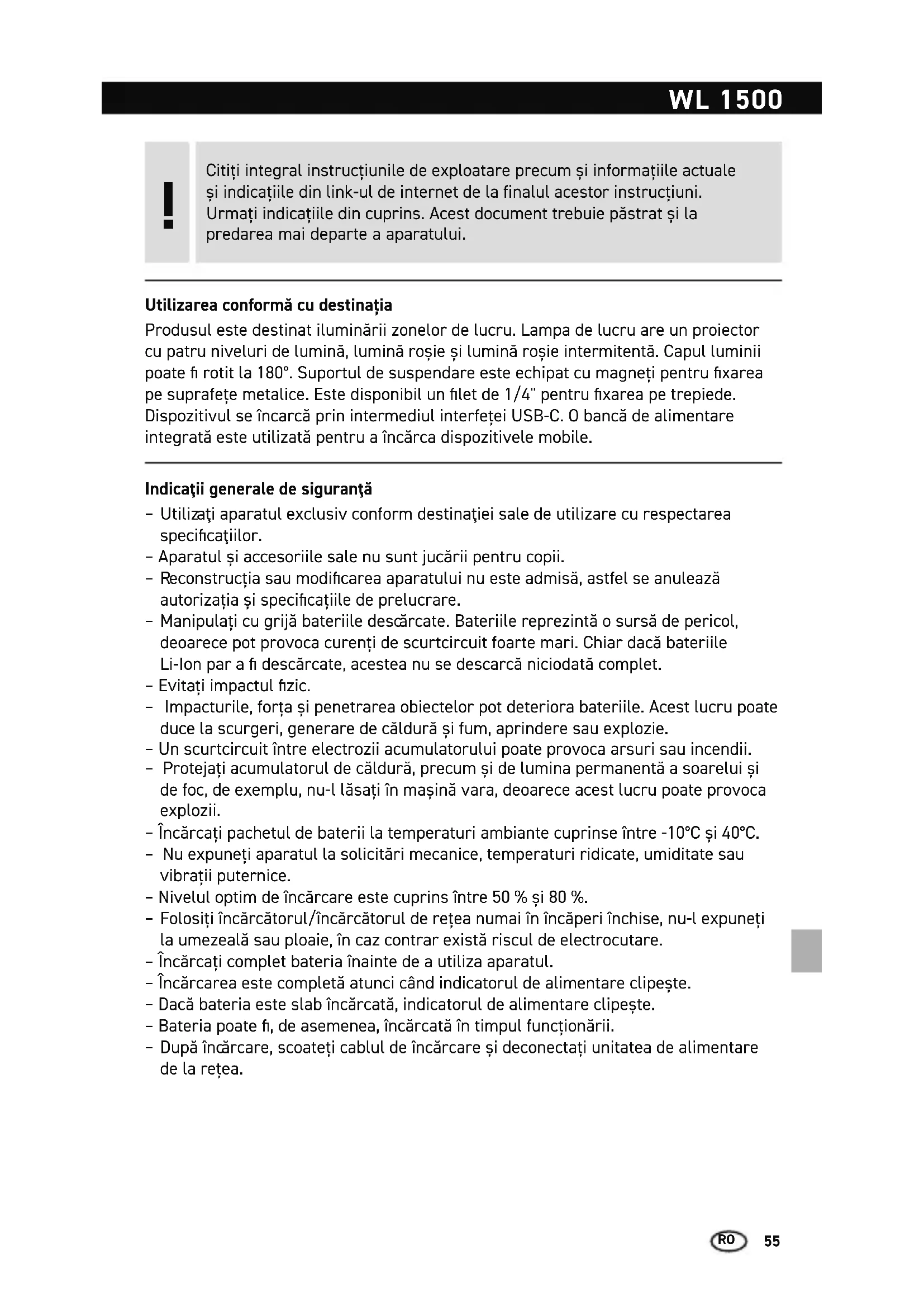 WL 1500

!

Citiți integral instrucțiunile de exploatare precum și informațiile actuale și indicațiile din link-ul de internet de la finalul acestor instrucțiuni. Urmați indicațiile din cuprins. Acest document trebuie păstrat și la predarea mai departe a aparatului.

Utilizarea conformă cu destinația
Produsul este destinat iluminării zonelor de lucru. Lampa de lucru are un proiector cu patru niveluri de lumină, lumină roșie și lumină roșie intermitentă. Capul luminii poate fi rotit la 180°. Suportul de suspendare este echipat cu magneți pentru fixarea pe suprafețe metalice. Este disponibil un filet de 1/4" pentru fixarea pe trepiede. Dispozitivul se încarcă prin intermediul interfeței USB-C. O bancă de alimentare integrată este utilizată pentru a încărca dispozitivele mobile.

Indicaţii generale de siguranţă
– Utilizaţi aparatul exclusiv conform destinaţiei sale de utilizare cu respectarea specificaţiilor.
– Aparatul și accesoriile sale nu sunt jucării pentru copii.
– Reconstrucția sau modificarea aparatului nu este admisă, astfel se anulează autorizația și specificațiile de prelucrare.
– Manipulați cu grijă bateriile descărcate. Bateriile reprezintă o sursă de pericol, deoarece pot provoca curenți de scurtcircuit foarte mari. Chiar dacă bateriile Li-Ion par a fi descărcate, acestea nu se descarcă niciodată complet.
– Evitați impactul fizic.
– Impacturile, forța și penetrarea obiectelor pot deteriora bateriile. Acest lucru poate duce la scurgeri, generare de căldură și fum, aprindere sau explozie.
– Un scurtcircuit între electrozii acumulatorului poate provoca arsuri sau incendii.
– Protejați acumulatorul de căldură, precum și de lumina permanentă a soarelui și de foc, de exemplu, nu-l lăsați în mașină vara, deoarece acest lucru poate provoca explozii.
– Încărcați pachetul de baterii la temperaturi ambiante cuprinse între -10°C și 40°C.
– Nu expuneți aparatul la solicitări mecanice, temperaturi ridicate, umiditate sau vibrații puternice.
– Nivelul optim de încărcare este cuprins între 50 % și 80 %.
– Folosiți încărcătorul/încărcătorul de rețea numai în încăperi închise, nu-l expuneți la umezeală sau ploaie, în caz contrar există riscul de electrocutare.
– Încărcați complet bateria înainte de a utiliza aparatul.
– Încărcarea este completă atunci când indicatorul de alimentare clipește.
– Dacă bateria este slab încărcată, indicatorul de alimentare clipește.
– Bateria poate fi, de asemenea, încărcată în timpul funcționării.
– După încărcare, scoateți cablul de încărcare și deconectați unitatea de alimentare de la rețea.

RO 55